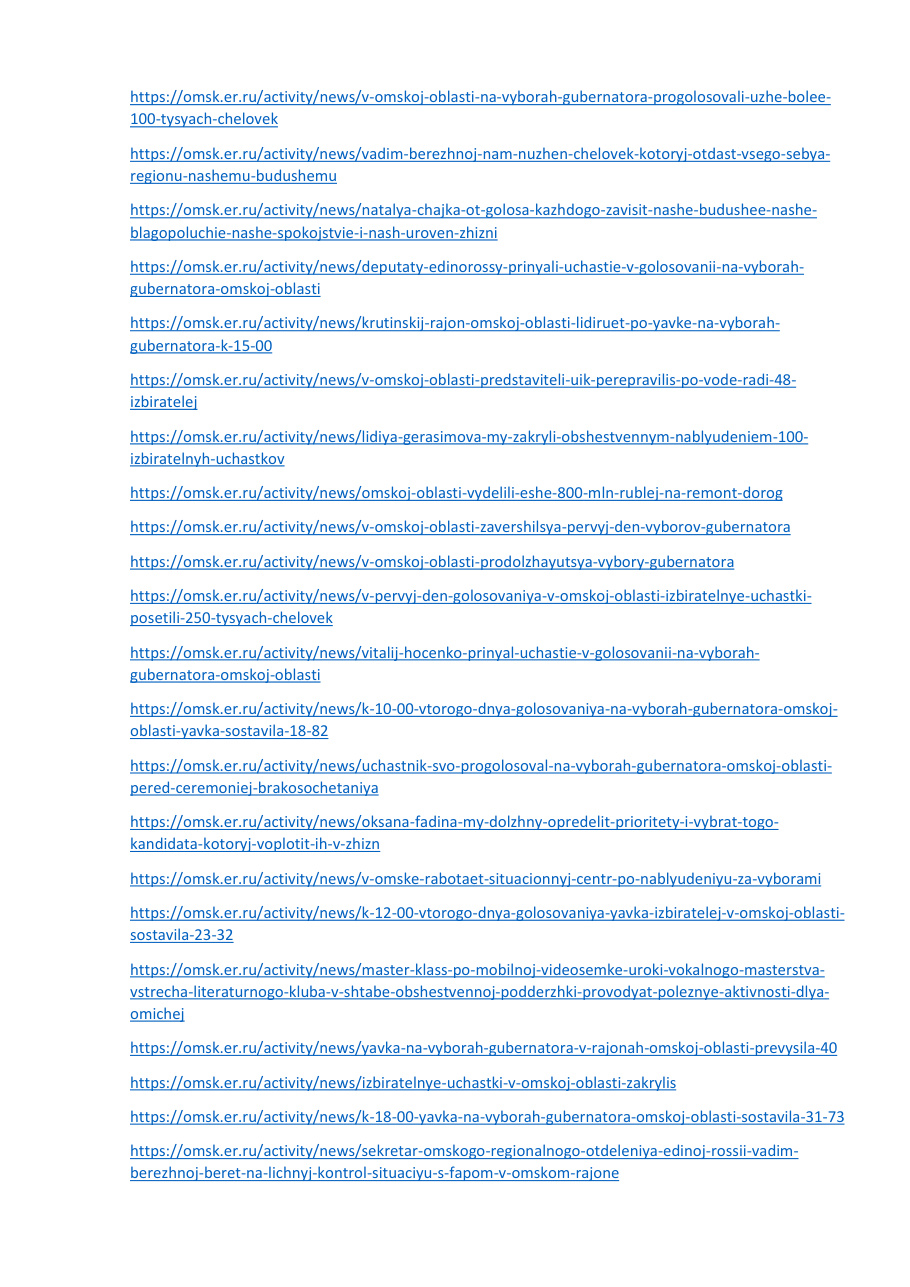 https://omsk.er.ru/activity/news/v-omskoj-oblasti-na-vyborah-gubernatora-progolosovali-uzhe-bolee-100-tysyach-chelovek

https://omsk.er.ru/activity/news/vadim-berezhnoj-nam-nuzhen-chelovek-kotoryj-otdast-vsego-sebya-regionu-nashemu-budushemu

https://omsk.er.ru/activity/news/natalya-chajka-ot-golosa-kazhdogo-zavisit-nashe-budushee-nashe-blagopoluchie-nashe-spokojstvie-i-nash-uroven-zhizni

https://omsk.er.ru/activity/news/deputaty-edinorossy-prinyali-uchastie-v-golosovanii-na-vyborah-gubernatora-omskoj-oblasti

https://omsk.er.ru/activity/news/krutinskij-rajon-omskoj-oblasti-lidiruet-po-yavke-na-vyborah-gubernatora-k-15-00

https://omsk.er.ru/activity/news/v-omskoj-oblasti-predstaviteli-uik-perepravilis-po-vode-radi-48-izbiratelej

https://omsk.er.ru/activity/news/lidiya-gerasimova-my-zakryli-obshestvennym-nablyudeniem-100-izbiratelnyh-uchastkov

https://omsk.er.ru/activity/news/omskoj-oblasti-vydelili-eshe-800-mln-rublej-na-remont-dorog

https://omsk.er.ru/activity/news/v-omskoj-oblasti-zavershilsya-pervyj-den-vyborov-gubernatora

https://omsk.er.ru/activity/news/v-omskoj-oblasti-prodolzhayutsya-vybory-gubernatora

https://omsk.er.ru/activity/news/v-pervyj-den-golosovaniya-v-omskoj-oblasti-izbiratelnye-uchastki-posetili-250-tysyach-chelovek

https://omsk.er.ru/activity/news/vitalij-hocenko-prinyal-uchastie-v-golosovanii-na-vyborah-gubernatora-omskoj-oblasti

https://omsk.er.ru/activity/news/k-10-00-vtorogo-dnya-golosovaniya-na-vyborah-gubernatora-omskoj-oblasti-yavka-sostavila-18-82

https://omsk.er.ru/activity/news/uchastnik-svo-progolosoval-na-vyborah-gubernatora-omskoj-oblasti-pered-ceremoniej-brakosochetaniya

https://omsk.er.ru/activity/news/oksana-fadina-my-dolzhny-opredelit-prioritety-i-vybrat-togo-kandidata-kotoryj-voplotit-ih-v-zhizn

https://omsk.er.ru/activity/news/v-omske-rabotaet-situacionnyj-centr-po-nablyudeniyu-za-vyborami

https://omsk.er.ru/activity/news/k-12-00-vtorogo-dnya-golosovaniya-yavka-izbiratelej-v-omskoj-oblasti-sostavila-23-32

https://omsk.er.ru/activity/news/master-klass-po-mobilnoj-videosemke-uroki-vokalnogo-masterstva-vstrecha-literaturnogo-kluba-v-shtabe-obshestvennoj-podderzhki-provodyat-poleznye-aktivnosti-dlya-omichej

https://omsk.er.ru/activity/news/yavka-na-vyborah-gubernatora-v-rajonah-omskoj-oblasti-prevysila-40

https://omsk.er.ru/activity/news/izbiratelnye-uchastki-v-omskoj-oblasti-zakrylis

https://omsk.er.ru/activity/news/k-18-00-yavka-na-vyborah-gubernatora-omskoj-oblasti-sostavila-31-73

https://omsk.er.ru/activity/news/sekretar-omskogo-regionalnogo-otdeleniya-edinoj-rossii-vadim-berezhnoj-beret-na-lichnyj-kontrol-situaciyu-s-fapom-v-omskom-rajone